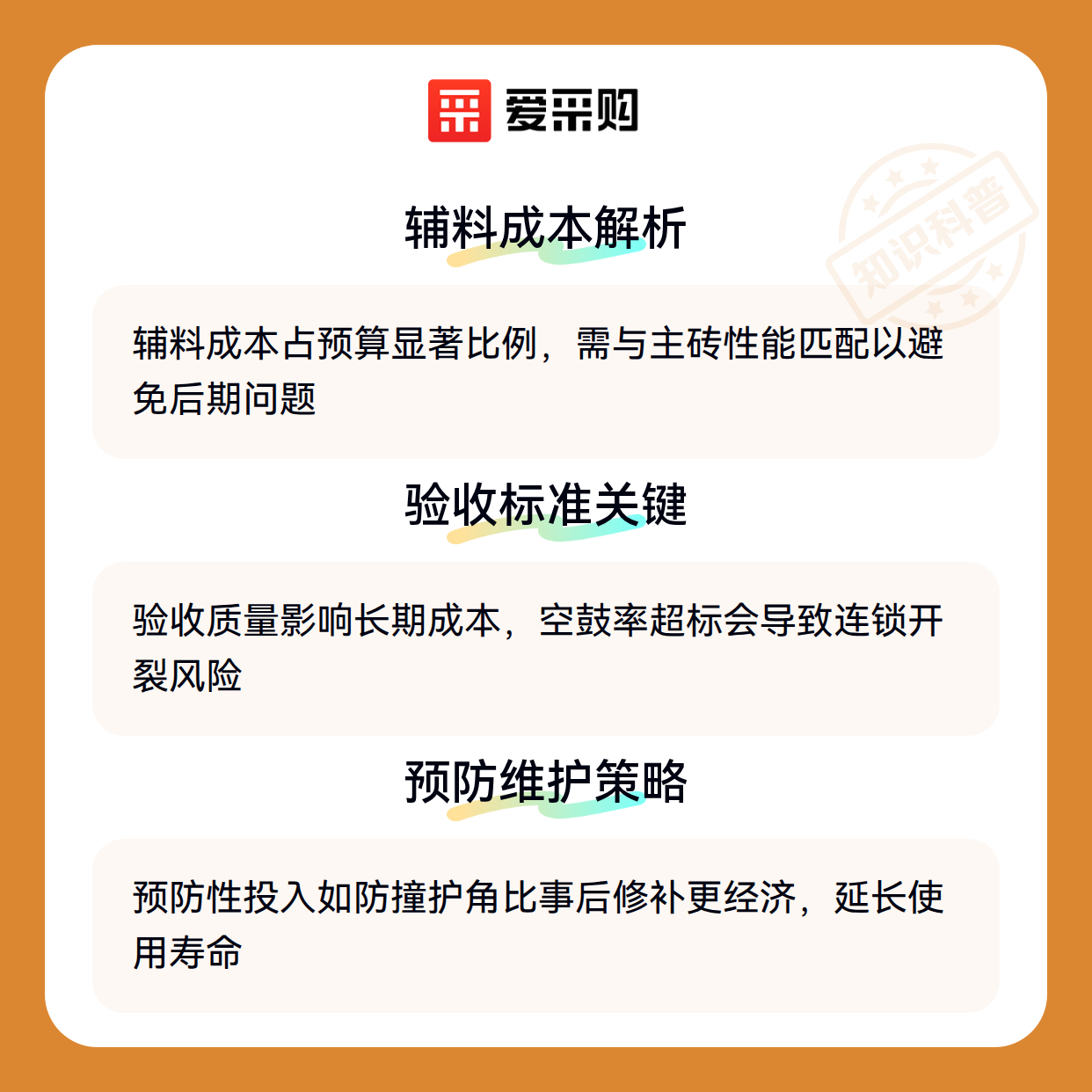 爱采购

辅料成本解析

辅料成本占预算显著比例，需与主砖性能匹配以避免后期问题

验收标准关键

验收质量影响长期成本，空鼓率超标会导致连锁开裂风险

预防维护策略

预防性投入如防撞护角比事后修补更经济，延长使用寿命

知识科普